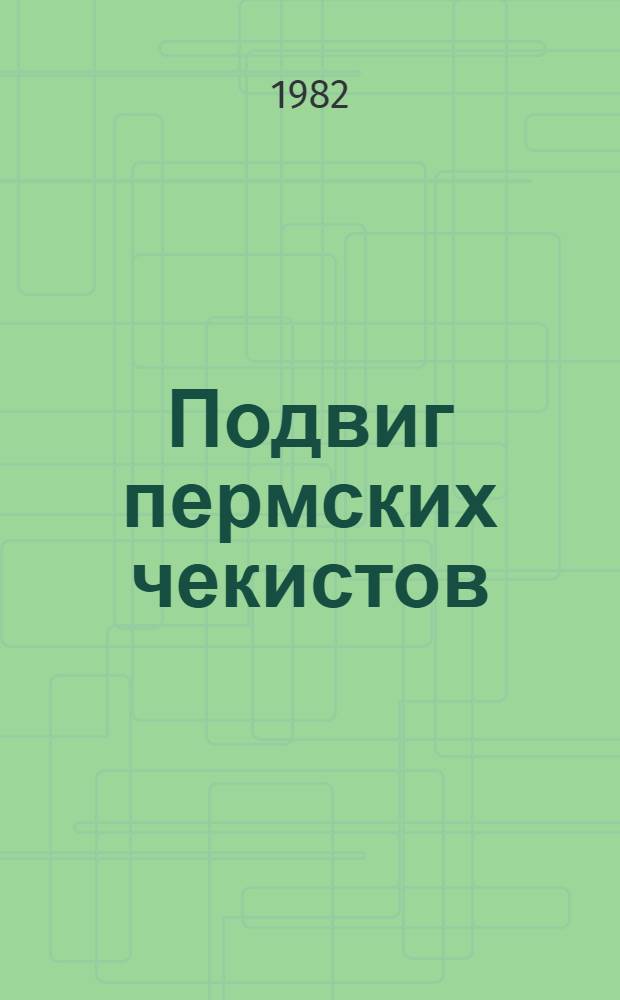 1982

Подвиг пермских чекистов